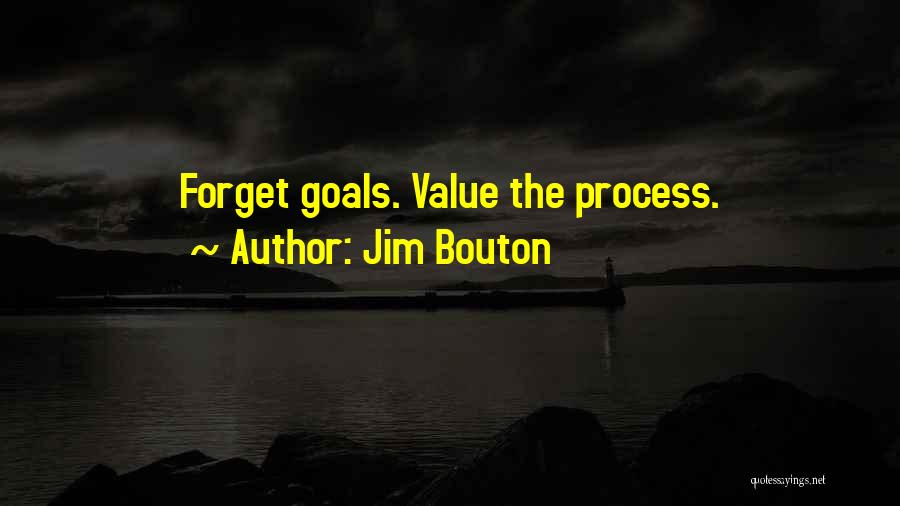 Forget goals. Value the process.
~ Author: Jim Bouton

quotessayings.net